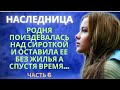 НАСЛЕДНИЦА

РОДНЯ ПОИЗДЕВАЛАСЬ НАД СИРОТКОЙ И ОСТАВИЛА ЕЕ БЕЗ ЖИЛЬЯ А СПУСТЯ ВРЕМЯ...

ЧАСТЬ 6